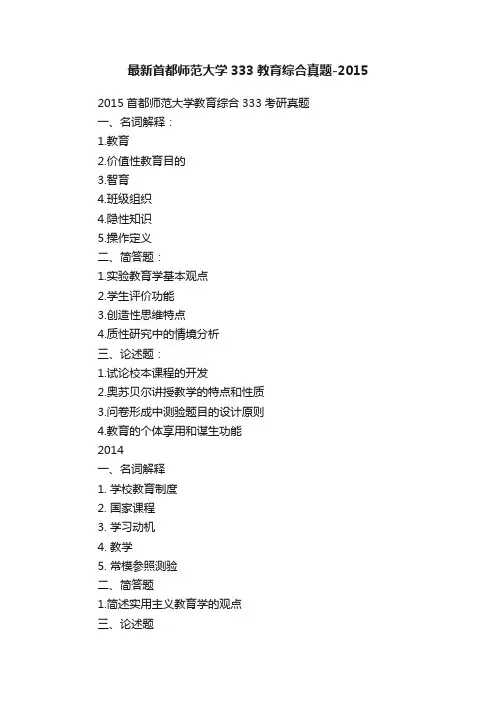 最新首都师范大学 333 教育综合真题-2015

2015 首都师范大学教育综合 333 考研真题
一、名词解释：
1.教育
2.价值性教育目的
3.智育
4.班级组织
4.隐性知识
5.操作定义
二、简答题：
1.实验教育学基本观点
2.学生评价功能
3.创造性思维特点
4.质性研究中的情境分析
三、论述题：
1.试论校本课程的开发
2.奥苏贝尔讲授教学的特点和性质
3.问卷形成中测验题目的设计原则
4.教育的个体享用和谋生功能
2014
一、名词解释
1. 学校教育制度
2. 国家课程
3. 学习动机
4. 教学
5. 常模参照测验
二、简答题
1.简述实用主义教育学的观点
三、论述题